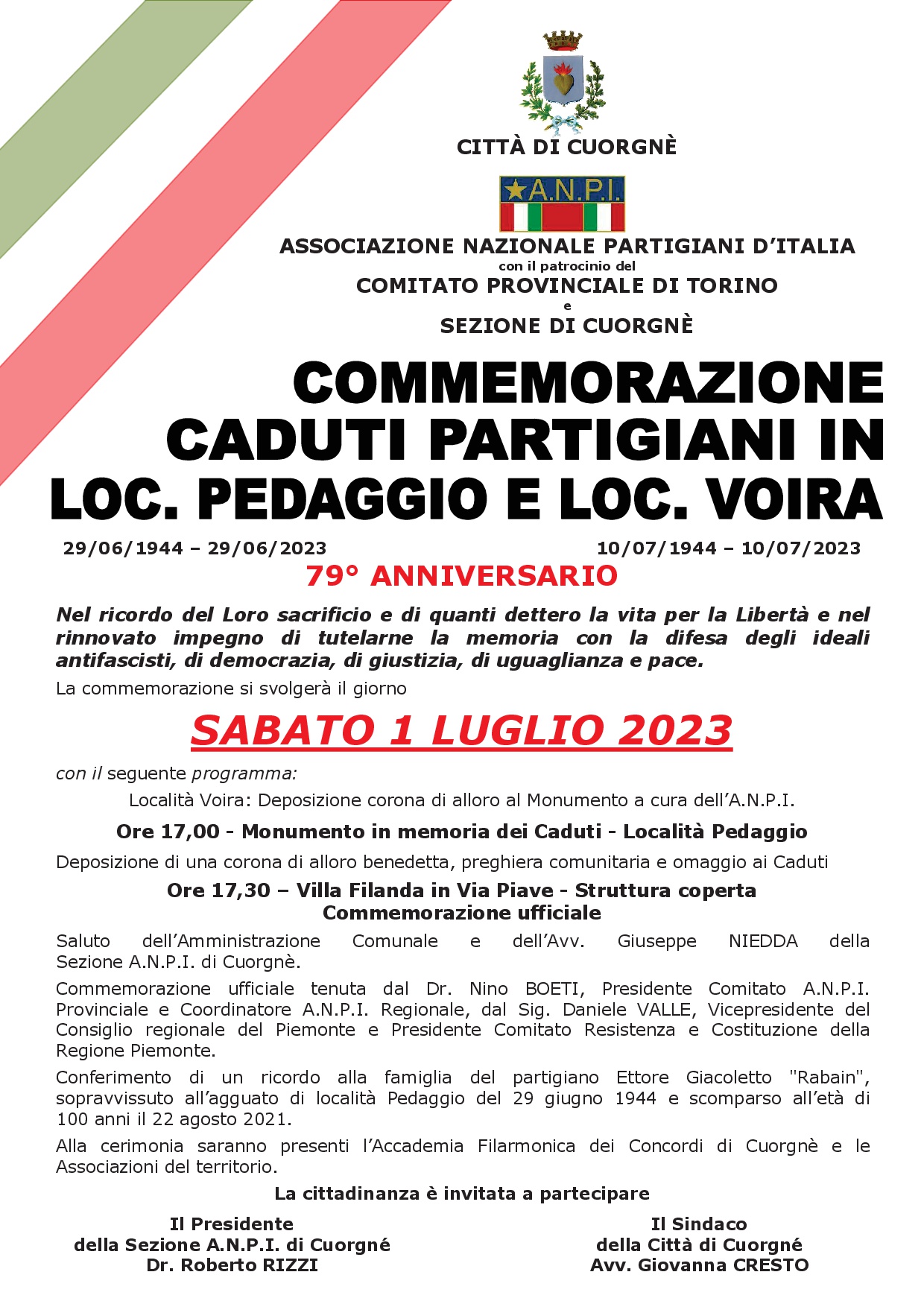 CITTÀ DI CUORGNÈ

A.N.P.I.

ASSOCIAZIONE NAZIONALE PARTIGIANI D'ITALIA
con il patrocinio del
COMITATO PROVINCIALE DI TORINO
e
SEZIONE DI CUORGNÈ

COMMEMORAZIONE CADUTI PARTIGIANI IN LOC. PEDAGGIO E LOC. VOIRA

29/06/1944 – 29/06/2023

10/07/1944 – 10/07/2023

79° ANNIVERSARIO

Nel ricordo del Loro sacrificio e di quanti dettero la vita per la Libertà e nel rinnovato impegno di tutelarne la memoria con la difesa degli ideali antifascisti, di democrazia, di giustizia, di uguaglianza e pace.

La commemorazione si svolgerà il giorno

SABATO 1 LUGLIO 2023

con il seguente programma:

Località Voira: Deposizione corona di alloro al Monumento a cura dell'A.N.P.I.

Ore 17,00 - Monumento in memoria dei Caduti - Località Pedaggio

Deposizione di una corona di alloro benedetta, preghiera comunitaria e omaggio ai Caduti

Ore 17,30 – Villa Filanda in Via Piave - Struttura coperta
Commemorazione ufficiale

Saluto dell'Amministrazione Comunale e dell'Avv. Giuseppe NIEDDA della Sezione A.N.P.I. di Cuorgnè.

Commemorazione ufficiale tenuta dal Dr. Nino BOETI, Presidente Comitato A.N.P.I. Provinciale e Coordinatore A.N.P.I. Regionale, dal Sig. Daniele VALLE, Vicepresidente del Consiglio regionale del Piemonte e Presidente Comitato Resistenza e Costituzione della Regione Piemonte.

Conferimento di un ricordo alla famiglia del partigiano Ettore Giacoletto "Rabain", sopravvissuto all'agguato di località Pedaggio del 29 giugno 1944 e scomparso all'età di 100 anni il 22 agosto 2021.

Alla cerimonia saranno presenti l'Accademia Filarmonica dei Concordi di Cuorgnè e le Associazioni del territorio.

La cittadinanza è invitata a partecipare

Il Presidente
della Sezione A.N.P.I. di Cuorgné
Dr. Roberto RIZZI

Il Sindaco
della Città di Cuorgné
Avv. Giovanna CRESTO